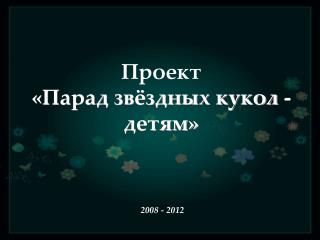 Проект
«Парад звёздных кукол - детям»

2008 - 2012